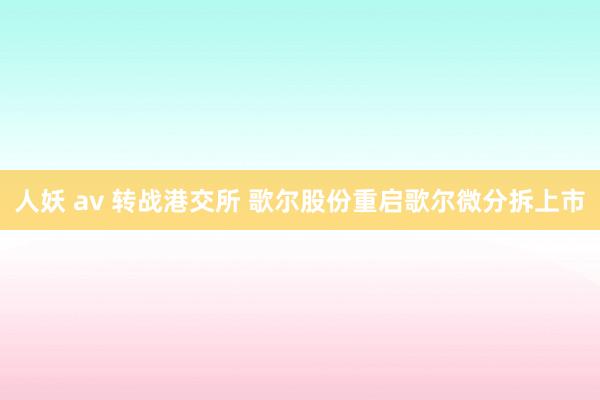 人妖 av 转战港交所 歌尔股份重启歌尔微分拆上市